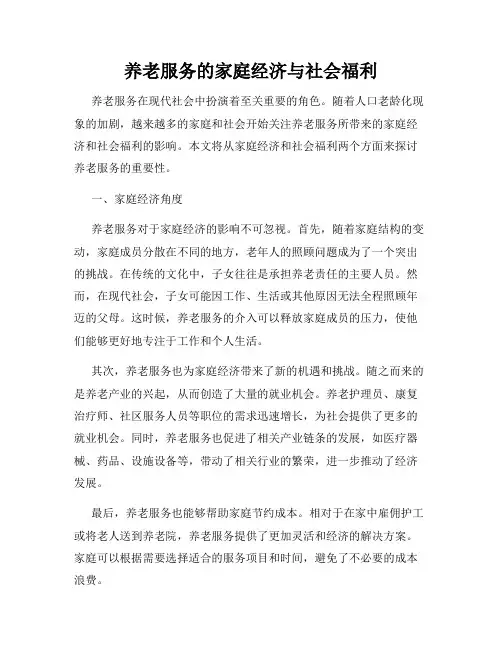 养老服务的家庭经济与社会福利

养老服务在现代社会中扮演着至关重要的角色。随着人口老龄化现象的加剧，越来越多的家庭和社会开始关注养老服务所带来的家庭经济和社会福利的影响。本文将从家庭经济和社会福利两个方面来探讨养老服务的重要性。

一、家庭经济角度

养老服务对于家庭经济的影响不可忽视。首先，随着家庭结构的变动，家庭成员分散在不同的地方，老年人的照顾问题成为了一个突出的挑战。在传统的文化中，子女往往是承担养老责任的主要人员。然而，在现代社会，子女可能因工作、生活或其他原因无法全程照顾年迈的父母。这时候，养老服务的介入可以释放家庭成员的压力，使他们能够更好地专注于工作和个人生活。

其次，养老服务也为家庭经济带来了新的机遇和挑战。随之而来的是养老产业的兴起，从而创造了大量的就业机会。养老护理员、康复治疗师、社区服务人员等职位的需求迅速增长，为社会提供了更多的就业机会。同时，养老服务也促进了相关产业链条的发展，如医疗器械、药品、设施设备等，带动了相关行业的繁荣，进一步推动了经济发展。

最后，养老服务也能够帮助家庭节约成本。相对于在家中雇佣护工或将老人送到养老院，养老服务提供了更加灵活和经济的解决方案。家庭可以根据需要选择适合的服务项目和时间，避免了不必要的成本浪费。